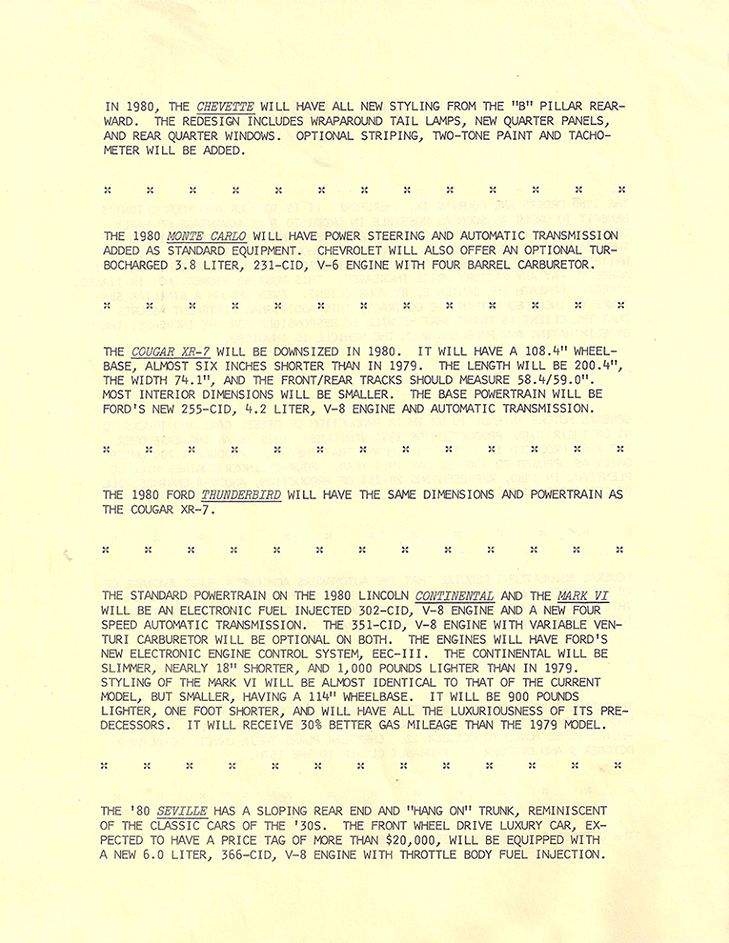 IN 1980, THE CHEVETTE WILL HAVE ALL NEW STYLING FROM THE "B" PILLAR REARWARD. THE REDESIGN INCLUDES WRAPAROUND TAIL LAMPS, NEW QUARTER PANELS, AND REAR QUARTER WINDOWS. OPTIONAL STRIPING, TWO-TONE PAINT AND TACHOMETER WILL BE ADDED.

* * * * * * * * * * * * *

THE 1980 MONTE CARLO WILL HAVE POWER STEERING AND AUTOMATIC TRANSMISSION ADDED AS STANDARD EQUIPMENT. CHEVROLET WILL ALSO OFFER AN OPTIONAL TURBOCHARGED 3.8 LITER, 231-CID, V-6 ENGINE WITH FOUR BARREL CARBURETOR.

* * * * * * * * * * * * *

THE COUGAR XR-7 WILL BE DOWNSIZED IN 1980. IT WILL HAVE A 108.4" WHEELBASE, ALMOST SIX INCHES SHORTER THAN IN 1979. THE LENGTH WILL BE 200.4", THE WIDTH 74.1", AND THE FRONT/REAR TRACKS SHOULD MEASURE 58.4/59.0". MOST INTERIOR DIMENSIONS WILL BE SMALLER. THE BASE POWERTRAIN WILL BE FORD'S NEW 255-CID, 4.2 LITER, V-8 ENGINE AND AUTOMATIC TRANSMISSION.

* * * * * * * * * * * * *

THE 1980 FORD THUNDERBIRD WILL HAVE THE SAME DIMENSIONS AND POWERTRAIN AS THE COUGAR XR-7.

* * * * * * * * * * * * *

THE STANDARD POWERTRAIN ON THE 1980 LINCOLN CONTINENTAL AND THE MARK VI WILL BE AN ELECTRONIC FUEL INJECTED 302-CID, V-8 ENGINE AND A NEW FOUR SPEED AUTOMATIC TRANSMISSION. THE 351-CID, V-8 ENGINE WITH VARIABLE VENTURI CARBURETOR WILL BE OPTIONAL ON BOTH. THE ENGINES WILL HAVE FORD'S NEW ELECTRONIC ENGINE CONTROL SYSTEM, EEC-III. THE CONTINENTAL WILL BE SLIMMER, NEARLY 18" SHORTER, AND 1,000 POUNDS LIGHTER THAN IN 1979. STYLING OF THE MARK VI WILL BE ALMOST IDENTICAL TO THAT OF THE CURRENT MODEL, BUT SMALLER, HAVING A 114" WHEELBASE. IT WILL BE 900 POUNDS LIGHTER, ONE FOOT SHORTER, AND WILL HAVE ALL THE LUXURIOUSNESS OF ITS PREDECESSORS. IT WILL RECEIVE 30% BETTER GAS MILEAGE THAN THE 1979 MODEL.

* * * * * * * * * * * * *

THE '80 SEVILLE HAS A SLOPING REAR END AND "HANG ON" TRUNK, REMINISCENT OF THE CLASSIC CARS OF THE '30S. THE FRONT WHEEL DRIVE LUXURY CAR, EXPECTED TO HAVE A PRICE TAG OF MORE THAN $20,000, WILL BE EQUIPPED WITH A NEW 6.0 LITER, 366-CID, V-8 ENGINE WITH THROTTLE BODY FUEL INJECTION.